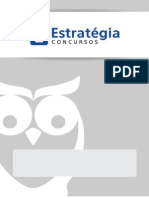 Estratégia
CONCURSOS

PDF